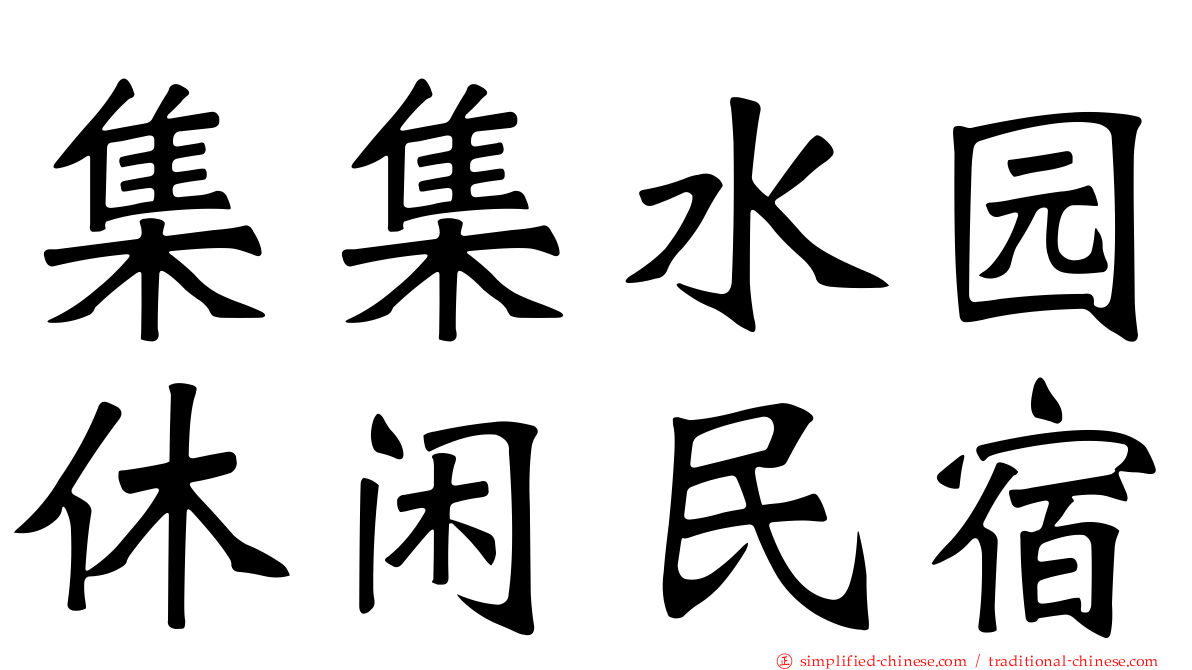 集集水园
休闲民宿

simplified-chinese.com / traditional-chinese.com